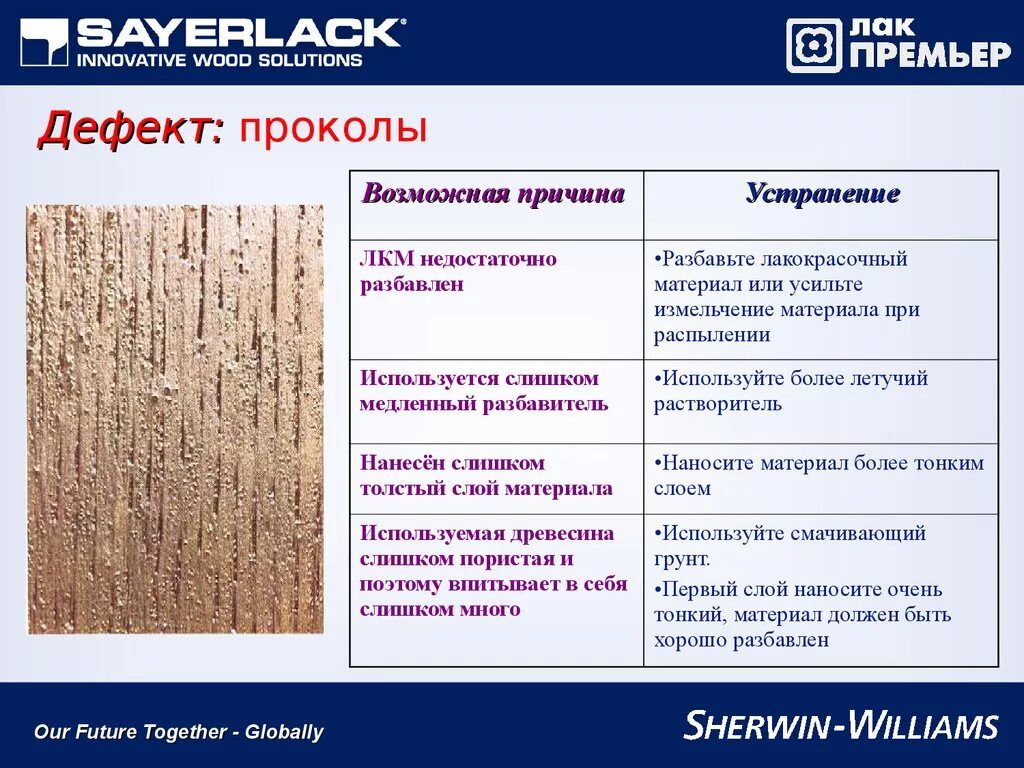 SAYERLACK®
INNOVATIVE WOOD SOLUTIONS

ЛАК ПРЕМЬЕР

Дефект: проколы

| Возможная причина | Устранение |
|---|---|
| ЛКМ недостаточно разбавлен | •Разбавьте лакокрасочный материал или усильте измельчение материала при распылении |
| Используется слишком медленный разбавитель | •Используйте более летучий растворитель |
| Нанесён слишком толстый слой материала | •Наносите материал более тонким слоем |
| Используемая древесина слишком пористая и поэтому впитывает в себя слишком много | •Используйте смачивающий грунт. •Первый слой наносите очень тонкий, материал должен быть хорошо разбавлен |

Our Future Together - Globally

SHERWIN-WILLIAMS